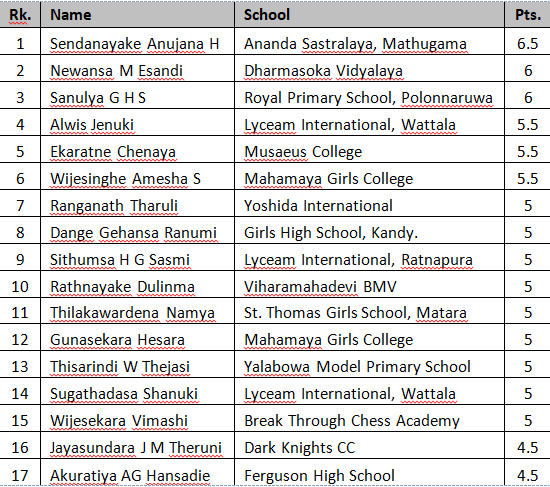 | Rk. | Name | School | Pts. |
|---|---|---|---|
| 1 | Sendanayake Anujana H | Ananda Sastralaya, Mathugama | 6.5 |
| 2 | Newansa M Esandi | Dharmasoka Vidyalaya | 6 |
| 3 | Sanulya G H S | Royal Primary School, Polonnaruwa | 6 |
| 4 | Alwis Jenuki | Lyceam International, Wattala | 5.5 |
| 5 | Ekaratne Chenaya | Musaeus College | 5.5 |
| 6 | Wijesinghe Amesha S | Mahamaya Girls College | 5.5 |
| 7 | Ranganath Tharuli | Yoshida International | 5 |
| 8 | Dange Gehansa Ranumi | Girls High School, Kandy. | 5 |
| 9 | Sithumsa H G Sasmi | Lyceam International, Ratnapura | 5 |
| 10 | Rathnayake Dulinma | Viharamahadevi BMV | 5 |
| 11 | Thilakawardena Namya | St. Thomas Girls School, Matara | 5 |
| 12 | Gunasekara Hesara | Mahamaya Girls College | 5 |
| 13 | Thisarindi W Thejasi | Yalabowa Model Primary School | 5 |
| 14 | Sugathadasa Shanuki | Lyceam International, Wattala | 5 |
| 15 | Wijesekara Vimashi | Break Through Chess Academy | 5 |
| 16 | Jayasundara J M Theruni | Dark Knights CC | 4.5 |
| 17 | Akuratiya AG Hansadie | Ferguson High School | 4.5 |